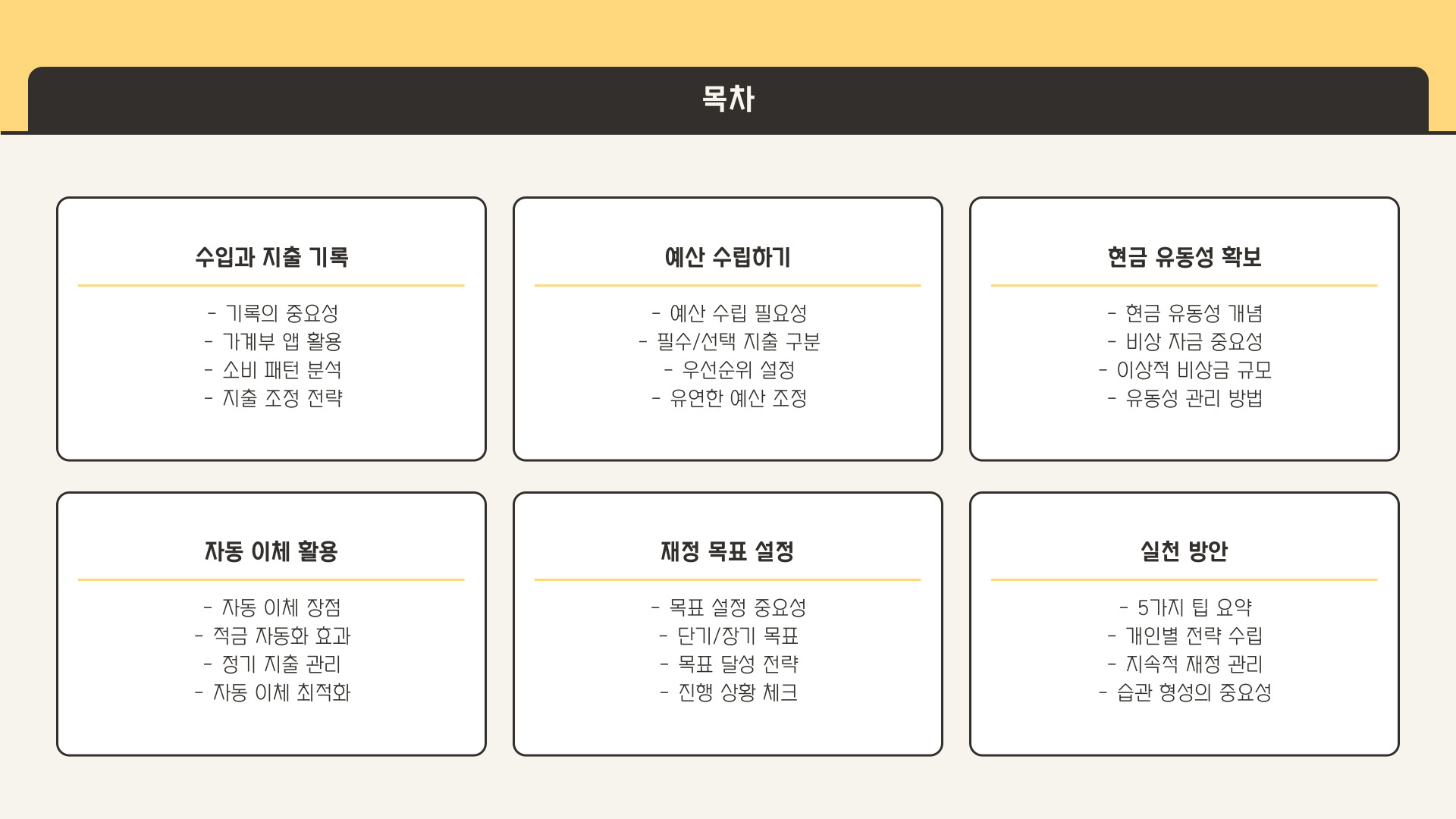 목차

수입과 지출 기록

- 기록의 중요성
- 가계부 앱 활용
- 소비 패턴 분석
- 지출 조정 전략

예산 수립하기

- 예산 수립 필요성
- 필수/선택 지출 구분
- 우선순위 설정
- 유연한 예산 조정

현금 유동성 확보

- 현금 유동성 개념
- 비상 자금 중요성
- 이상적 비상금 규모
- 유동성 관리 방법

자동 이체 활용

- 자동 이체 장점
- 적금 자동화 효과
- 정기 지출 관리
- 자동 이체 최적화

재정 목표 설정

- 목표 설정 중요성
- 단기/장기 목표
- 목표 달성 전략
- 진행 상황 체크

실천 방안

- 5가지 팁 요약
- 개인별 전략 수립
- 지속적 재정 관리
- 습관 형성의 중요성